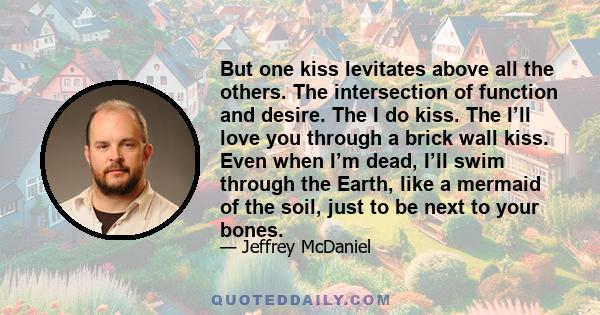 But one kiss levitates above all the others. The intersection of function and desire. The I do kiss. The I’ll love you through a brick wall kiss. Even when I’m dead, I’ll swim through the Earth, like a mermaid of the soil, just to be next to your bones.

— Jeffrey McDaniel

QUOTEDDAILY.COM